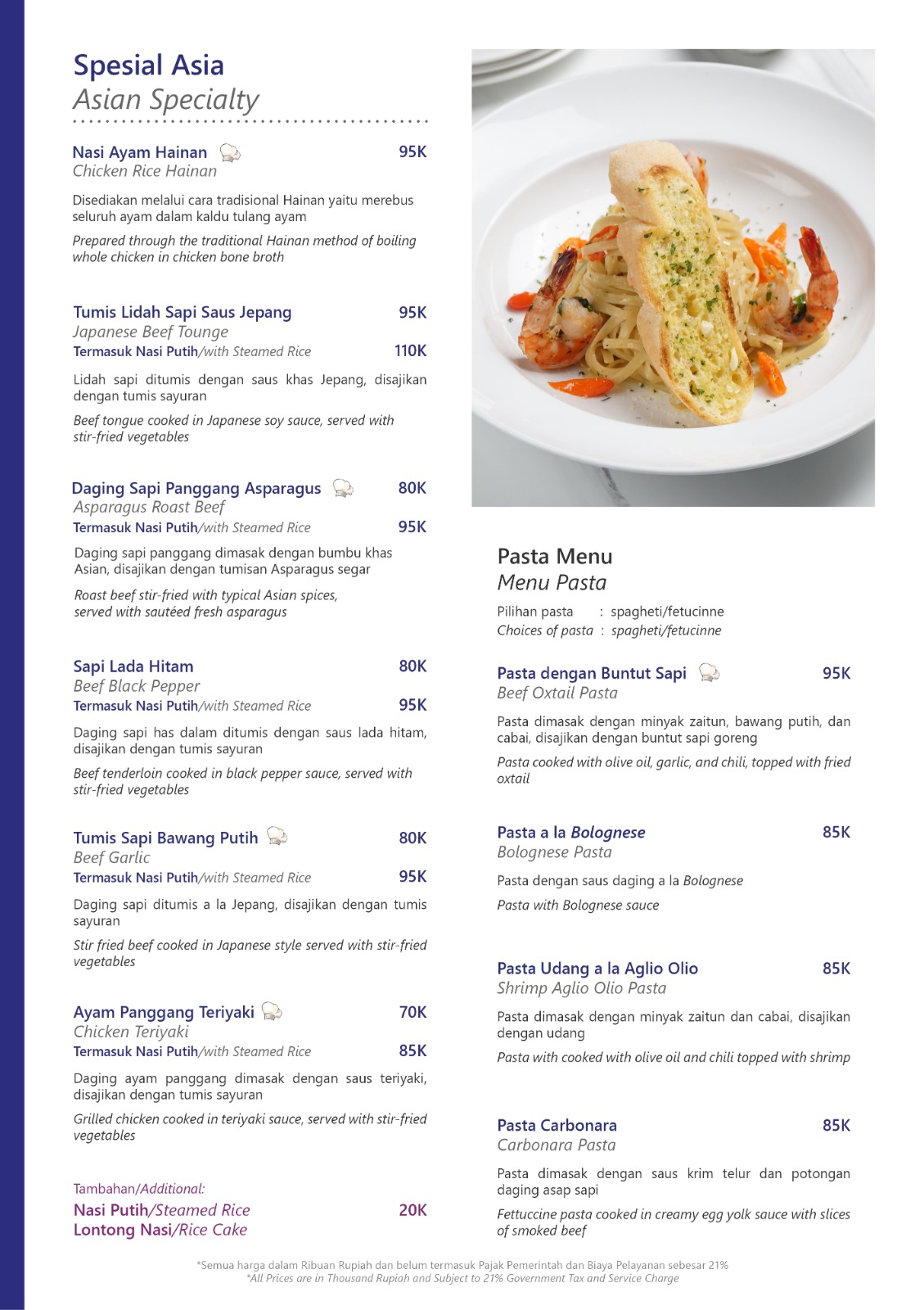 Spesial Asia
Asian Specialty

Nasi Ayam Hainan 95K
Chicken Rice Hainan

Disediakan melalui cara tradisional Hainan yaitu merebus seluruh ayam dalam kaldu tulang ayam

Prepared through the traditional Hainan method of boiling whole chicken in chicken bone broth

Tumis Lidah Sapi Saus Jepang 95K
Japanese Beef Tounge
Termasuk Nasi Putih/with Steamed Rice 110K

Lidah sapi ditumis dengan saus khas Jepang, disajikan dengan tumis sayuran

Beef tongue cooked in Japanese soy sauce, served with stir-fried vegetables

Daging Sapi Panggang Asparagus 80K
Asparagus Roast Beef
Termasuk Nasi Putih/with Steamed Rice 95K

Daging sapi panggang dimasak dengan bumbu khas Asian, disajikan dengan tumisan Asparagus segar

Roast beef stir-fried with typical Asian spices, served with sautéed fresh asparagus

Sapi Lada Hitam 80K
Beef Black Pepper
Termasuk Nasi Putih/with Steamed Rice 95K

Daging sapi has dalam ditumis dengan saus lada hitam, disajikan dengan tumis sayuran

Beef tenderloin cooked in black pepper sauce, served with stir-fried vegetables

Tumis Sapi Bawang Putih 80K
Beef Garlic
Termasuk Nasi Putih/with Steamed Rice 95K

Daging sapi ditumis a la Jepang, disajikan dengan tumis sayuran

Stir fried beef cooked in Japanese style served with stir-fried vegetables

Ayam Panggang Teriyaki 70K
Chicken Teriyaki
Termasuk Nasi Putih/with Steamed Rice 85K

Daging ayam panggang dimasak dengan saus teriyaki, disajikan dengan tumis sayuran

Grilled chicken cooked in teriyaki sauce, served with stir-fried vegetables

Tambahan/Additional:
Nasi Putih/Steamed Rice 20K
Lontong Nasi/Rice Cake

Pasta Menu
Menu Pasta

Pilihan pasta : spagheti/fetucinne
Choices of pasta : spagheti/fetucinne

Pasta dengan Buntut Sapi 95K
Beef Oxtail Pasta

Pasta dimasak dengan minyak zaitun, bawang putih, dan cabai, disajikan dengan buntut sapi goreng

Pasta cooked with olive oil, garlic, and chili, topped with fried oxtail

Pasta a la Bolognese 85K
Bolognese Pasta

Pasta dengan saus daging a la Bolognese

Pasta with Bolognese sauce

Pasta Udang a la Aglio Olio 85K
Shrimp Aglio Olio Pasta

Pasta dimasak dengan minyak zaitun dan cabai, disajikan dengan udang

Pasta with cooked with olive oil and chili topped with shrimp

Pasta Carbonara 85K
Carbonara Pasta

Pasta dimasak dengan saus krim telur dan potongan daging asap sapi

Fettuccine pasta cooked in creamy egg yolk sauce with slices of smoked beef

*Semua harga dalam Ribuan Rupiah dan belum termasuk Pajak Pemerintah dan Biaya Pelayanan sebesar 21%
*All Prices are in Thousand Rupiah and Subject to 21% Government Tax and Service Charge